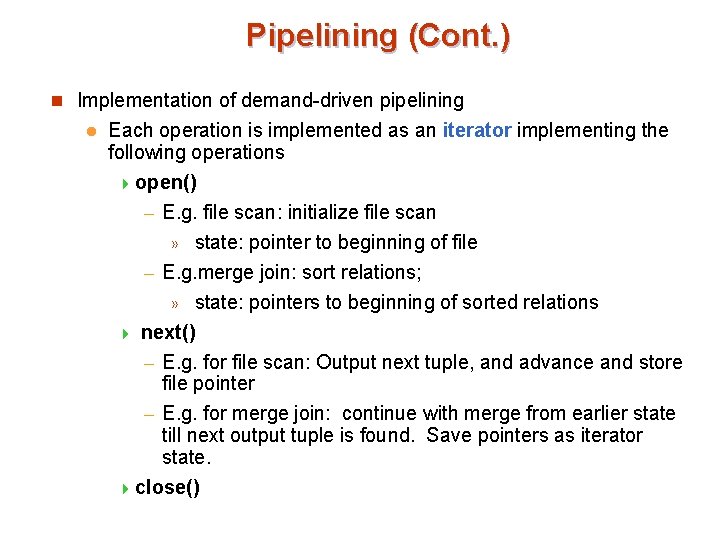 Pipelining (Cont.)

Implementation of demand-driven pipelining

Each operation is implemented as an iterator implementing the following operations

open()

– E.g. file scan: initialize file scan

» state: pointer to beginning of file

– E.g.merge join: sort relations;

» state: pointers to beginning of sorted relations

next()

– E.g. for file scan: Output next tuple, and advance and store file pointer

– E.g. for merge join: continue with merge from earlier state till next output tuple is found. Save pointers as iterator state.

close()